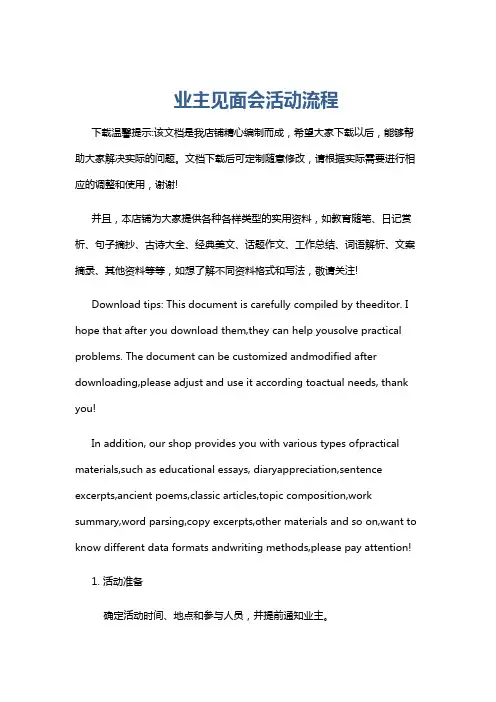 业主见面会活动流程

下载温馨提示:该文档是我店铺精心编制而成，希望大家下载以后，能够帮助大家解决实际的问题。文档下载后可定制随意修改，请根据实际需要进行相应的调整和使用，谢谢!

并且，本店铺为大家提供各种各样类型的实用资料，如教育随笔、日记赏析、句子摘抄、古诗大全、经典美文、话题作文、工作总结、词语解析、文案摘录、其他资料等等，如想了解不同资料格式和写法，敬请关注!

Download tips: This document is carefully compiled by theeditor. I hope that after you download them,they can help yousolve practical problems. The document can be customized andmodified after downloading,please adjust and use it according toactual needs, thank you!

In addition, our shop provides you with various types ofpractical materials,such as educational essays, diaryappreciation,sentence excerpts,ancient poems,classic articles,topic composition,work summary,word parsing,copy excerpts,other materials and so on,want to know different data formats andwriting methods,please pay attention!

1. 活动准备

确定活动时间、地点和参与人员，并提前通知业主。